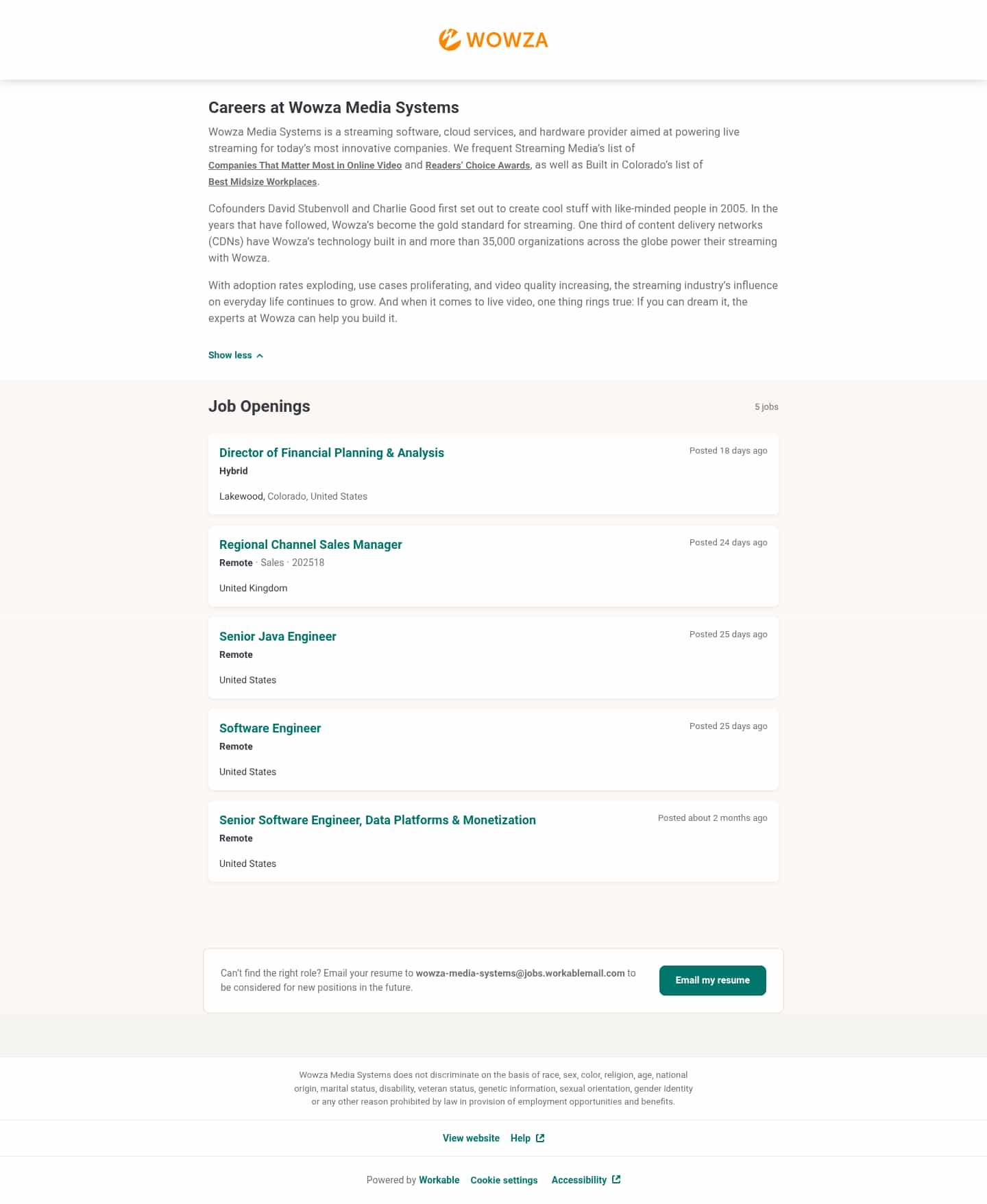 WOWZA

Careers at Wowza Media Systems

Wowza Media Systems is a streaming software, cloud services, and hardware provider aimed at powering live streaming for today's most innovative companies. We frequent Streaming Media's list of Companies That Matter Most in Online Video and Readers' Choice Awards, as well as Built in Colorado's list of Best Midsize Workplaces.

Cofounders David Stubenvoll and Charlie Good first set out to create cool stuff with like-minded people in 2005. In the years that have followed, Wowza's become the gold standard for streaming. One third of content delivery networks (CDNs) have Wowza's technology built in and more than 35,000 organizations across the globe power their streaming with Wowza.

With adoption rates exploding, use cases proliferating, and video quality increasing, the streaming industry's influence on everyday life continues to grow. And when it comes to live video, one thing rings true: If you can dream it, the experts at Wowza can help you build it.

Show less

Job Openings

5 jobs

Director of Financial Planning & Analysis
Posted 18 days ago
Hybrid
Lakewood, Colorado, United States

Regional Channel Sales Manager
Posted 24 days ago
Remote · Sales · 202518
United Kingdom

Senior Java Engineer
Posted 25 days ago
Remote
United States

Software Engineer
Posted 25 days ago
Remote
United States

Senior Software Engineer, Data Platforms & Monetization
Posted about 2 months ago
Remote
United States

Can't find the right role? Email your resume to wowza-media-systems@jobs.workablemail.com to be considered for new positions in the future.

Email my resume

Wowza Media Systems does not discriminate on the basis of race, sex, color, religion, age, national origin, marital status, disability, veteran status, genetic information, sexual orientation, gender identity or any other reason prohibited by law in provision of employment opportunities and benefits.

View website Help

Powered by Workable Cookie settings Accessibility